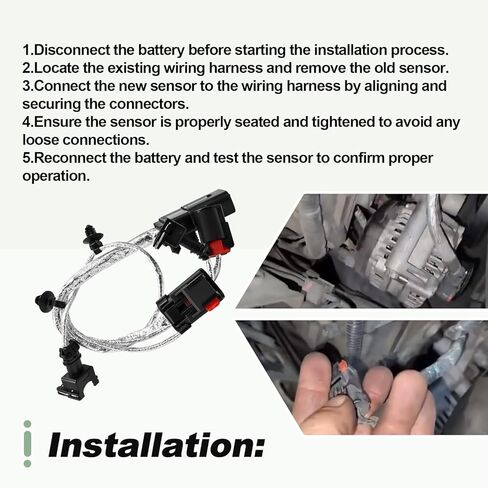 1.Disconnect the battery before starting the installation process.
2.Locate the existing wiring harness and remove the old sensor.
3.Connect the new sensor to the wiring harness by aligning and securing the connectors.
4.Ensure the sensor is properly seated and tightened to avoid any loose connections.
5.Reconnect the battery and test the sensor to confirm proper operation.

Installation: